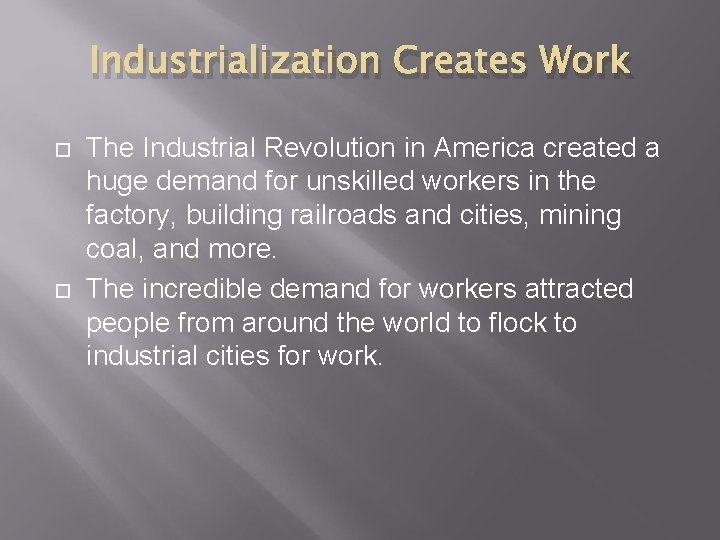 Industrialization Creates Work

The Industrial Revolution in America created a huge demand for unskilled workers in the factory, building railroads and cities, mining coal, and more.

The incredible demand for workers attracted people from around the world to flock to industrial cities for work.